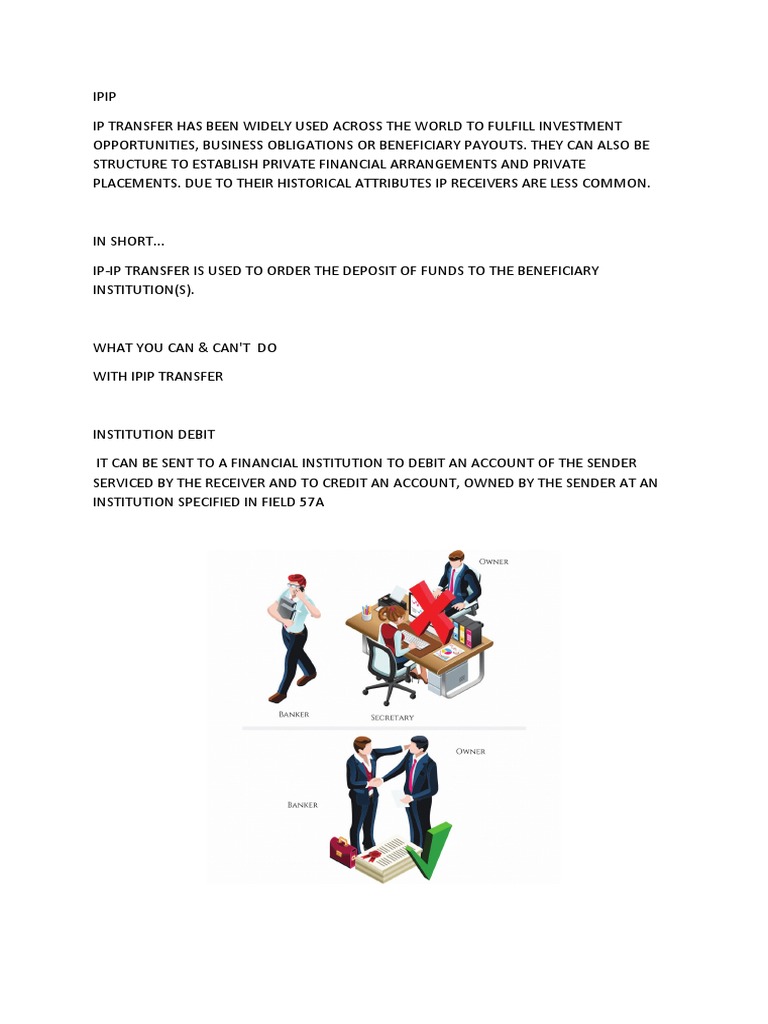 IPIP

IP TRANSFER HAS BEEN WIDELY USED ACROSS THE WORLD TO FULFILL INVESTMENT OPPORTUNITIES, BUSINESS OBLIGATIONS OR BENEFICIARY PAYOUTS. THEY CAN ALSO BE STRUCTURE TO ESTABLISH PRIVATE FINANCIAL ARRANGEMENTS AND PRIVATE PLACEMENTS. DUE TO THEIR HISTORICAL ATTRIBUTES IP RECEIVERS ARE LESS COMMON.

IN SHORT...

IP-IP TRANSFER IS USED TO ORDER THE DEPOSIT OF FUNDS TO THE BENEFICIARY INSTITUTION(S).

WHAT YOU CAN & CAN'T DO

WITH IPIP TRANSFER

INSTITUTION DEBIT

IT CAN BE SENT TO A FINANCIAL INSTITUTION TO DEBIT AN ACCOUNT OF THE SENDER SERVICED BY THE RECEIVER AND TO CREDIT AN ACCOUNT, OWNED BY THE SENDER AT AN INSTITUTION SPECIFIED IN FIELD 57A

OWNER

BANKER

SECRETARY

OWNER

BANKER